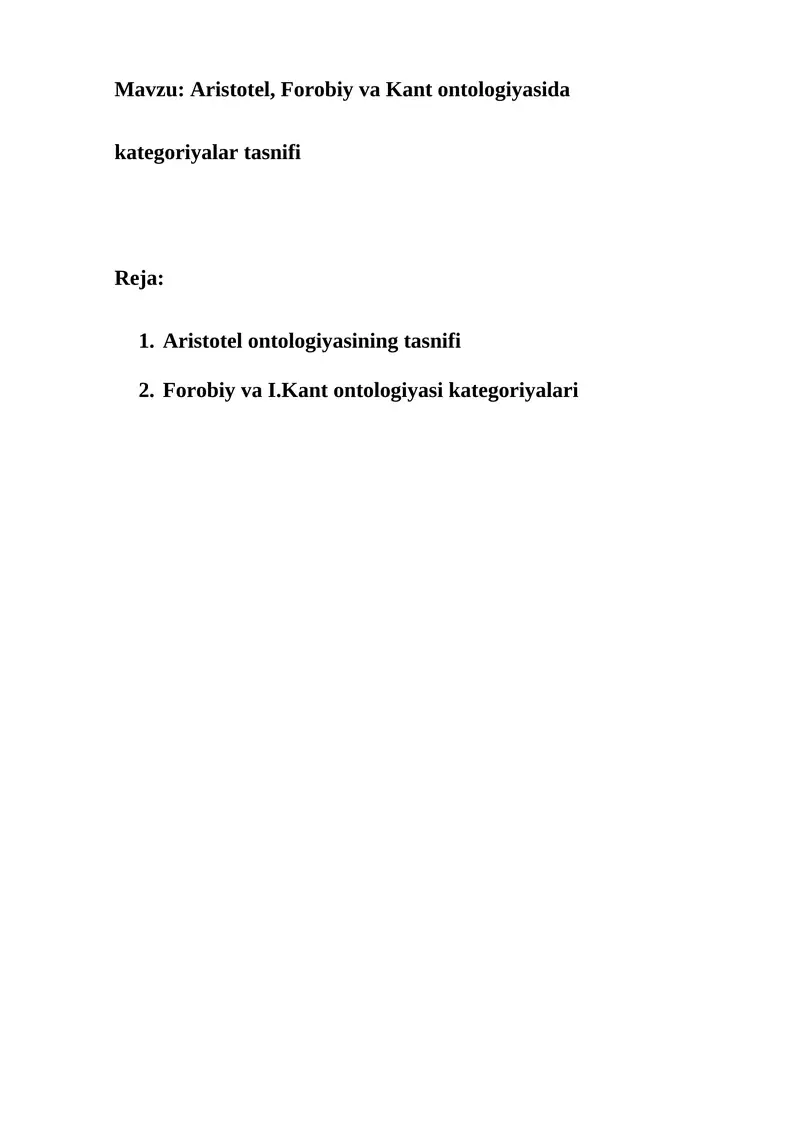 Mavzu: Aristotel, Forobiy va Kant ontologiyasida kategoriyalar tasnifi

Reja:

1. Aristotel ontologiyasining tasnifi
2. Forobiy va I.Kant ontologiyasi kategoriyalari